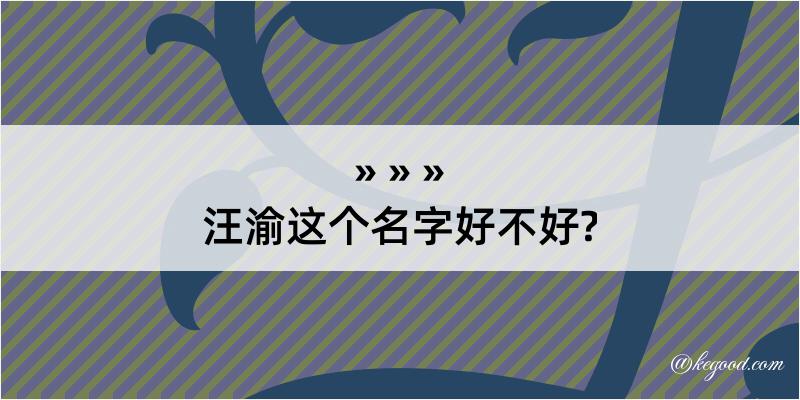 » » »
汪渝这个名字好不好?

@kegood.com